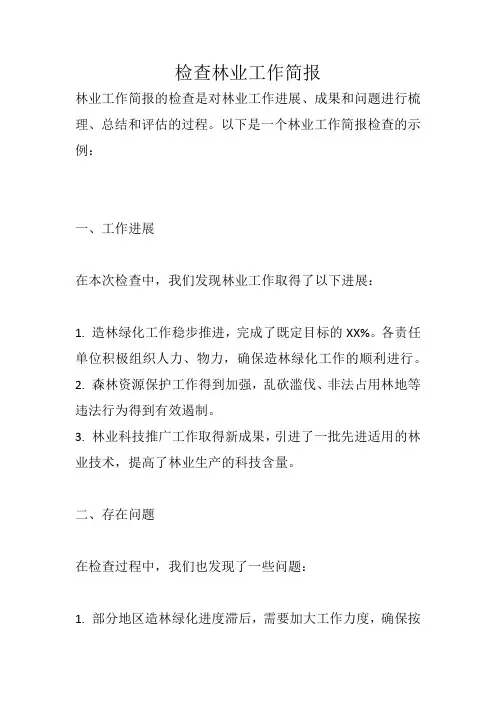 检查林业工作简报

林业工作简报的检查是对林业工作进展、成果和问题进行梳理、总结和评估的过程。以下是一个林业工作简报检查的示例：

一、工作进展

在本次检查中，我们发现林业工作取得了以下进展：

1. 造林绿化工作稳步推进，完成了既定目标的 XX%。各责任单位积极组织人力、物力，确保造林绿化工作的顺利进行。
2. 森林资源保护工作得到加强，乱砍滥伐、非法占用林地等违法行为得到有效遏制。
3. 林业科技推广工作取得新成果，引进了一批先进适用的林业技术，提高了林业生产的科技含量。

二、存在问题

在检查过程中，我们也发现了一些问题：

1. 部分地区造林绿化进度滞后，需要加大工作力度，确保按